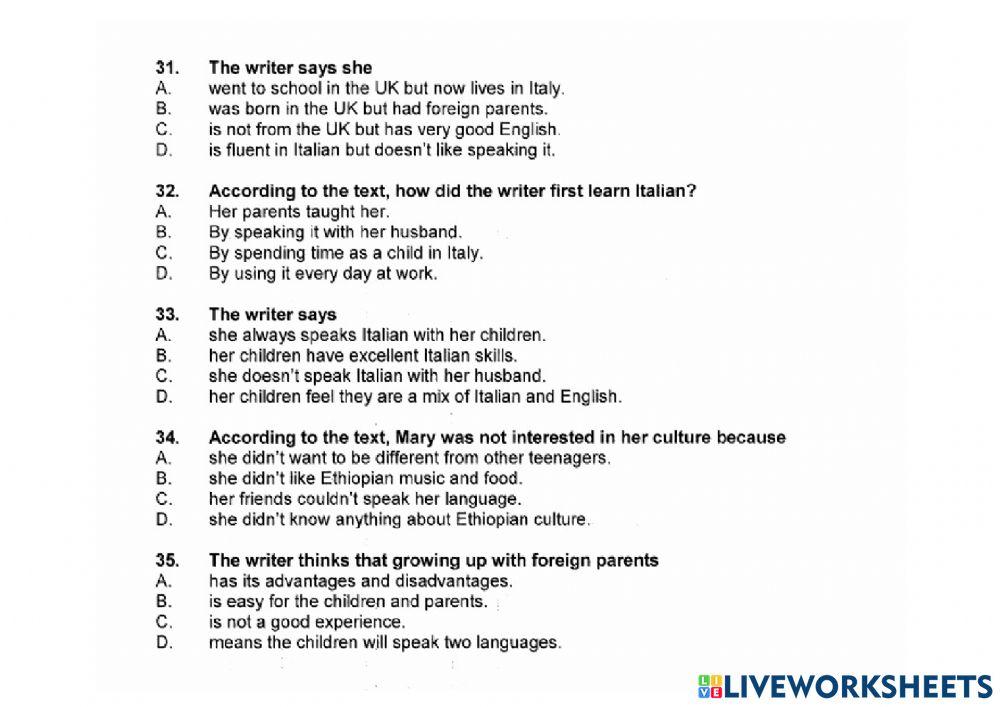 31. The writer says she
A. went to school in the UK but now lives in Italy.
B. was born in the UK but had foreign parents.
C. is not from the UK but has very good English.
D. is fluent in Italian but doesn't like speaking it.

32. According to the text, how did the writer first learn Italian?
A. Her parents taught her.
B. By speaking it with her husband.
C. By spending time as a child in Italy.
D. By using it every day at work.

33. The writer says
A. she always speaks Italian with her children.
B. her children have excellent Italian skills.
C. she doesn't speak Italian with her husband.
D. her children feel they are a mix of Italian and English.

34. According to the text, Mary was not interested in her culture because
A. she didn't want to be different from other teenagers.
B. she didn't like Ethiopian music and food.
C. her friends couldn't speak her language.
D. she didn't know anything about Ethiopian culture.

35. The writer thinks that growing up with foreign parents
A. has its advantages and disadvantages.
B. is easy for the children and parents.
C. is not a good experience.
D. means the children will speak two languages.

LIVEWORKSHEETS